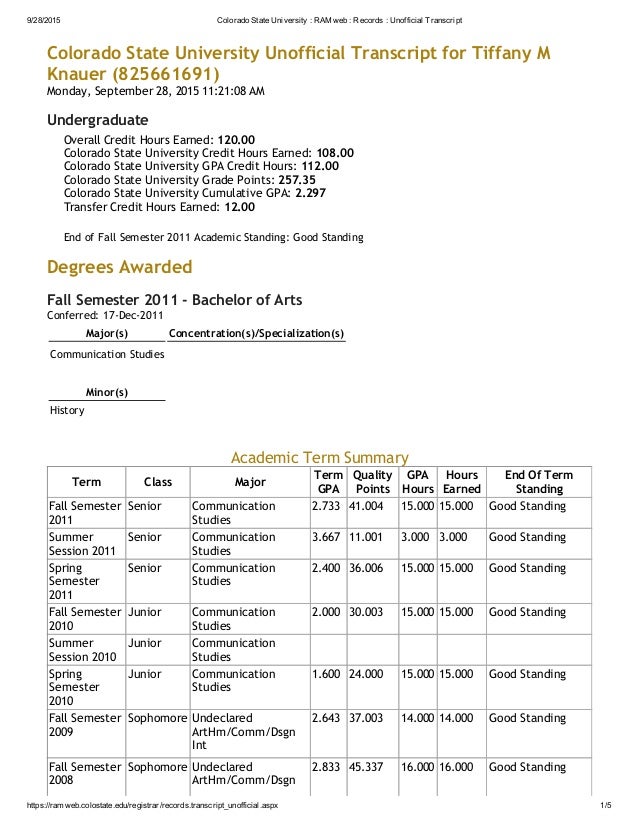 9/28/2015 Colorado State University : RAMweb : Records : Unofficial Transcript

Colorado State University Unofficial Transcript for Tiffany M Knauer (825661691)

Monday, September 28, 2015 11:21:08 AM

Undergraduate

Overall Credit Hours Earned: 120.00
Colorado State University Credit Hours Earned: 108.00
Colorado State University GPA Credit Hours: 112.00
Colorado State University Grade Points: 257.35
Colorado State University Cumulative GPA: 2.297
Transfer Credit Hours Earned: 12.00

End of Fall Semester 2011 Academic Standing: Good Standing

Degrees Awarded

Fall Semester 2011 - Bachelor of Arts

Conferred: 17-Dec-2011

| Major(s) | Concentration(s)/Specialization(s) |
|---|---|
| Communication Studies | |

| Minor(s) |
|---|
| History |

Academic Term Summary

| Term | Class | Major | Term GPA | Quality Points | GPA Hours | Hours Earned | End Of Term Standing |
|---|---|---|---|---|---|---|---|
| Fall Semester 2011 | Senior | Communication Studies | 2.733 | 41.004 | 15.000 | 15.000 | Good Standing |
| Summer Session 2011 | Senior | Communication Studies | 3.667 | 11.001 | 3.000 | 3.000 | Good Standing |
| Spring Semester 2011 | Senior | Communication Studies | 2.400 | 36.006 | 15.000 | 15.000 | Good Standing |
| Fall Semester 2010 | Junior | Communication Studies | 2.000 | 30.003 | 15.000 | 15.000 | Good Standing |
| Summer Session 2010 | Junior | Communication Studies | | | | | |
| Spring Semester 2010 | Junior | Communication Studies | 1.600 | 24.000 | 15.000 | 15.000 | Good Standing |
| Fall Semester 2009 | Sophomore | Undeclared ArtHm/Comm/Dsgn Int | 2.643 | 37.003 | 14.000 | 14.000 | Good Standing |
| Fall Semester 2008 | Sophomore | Undeclared ArtHm/Comm/Dsgn | 2.833 | 45.337 | 16.000 | 16.000 | Good Standing |

https://ramweb.colostate.edu/registrar/records.transcript_unofficial.aspx 1/5